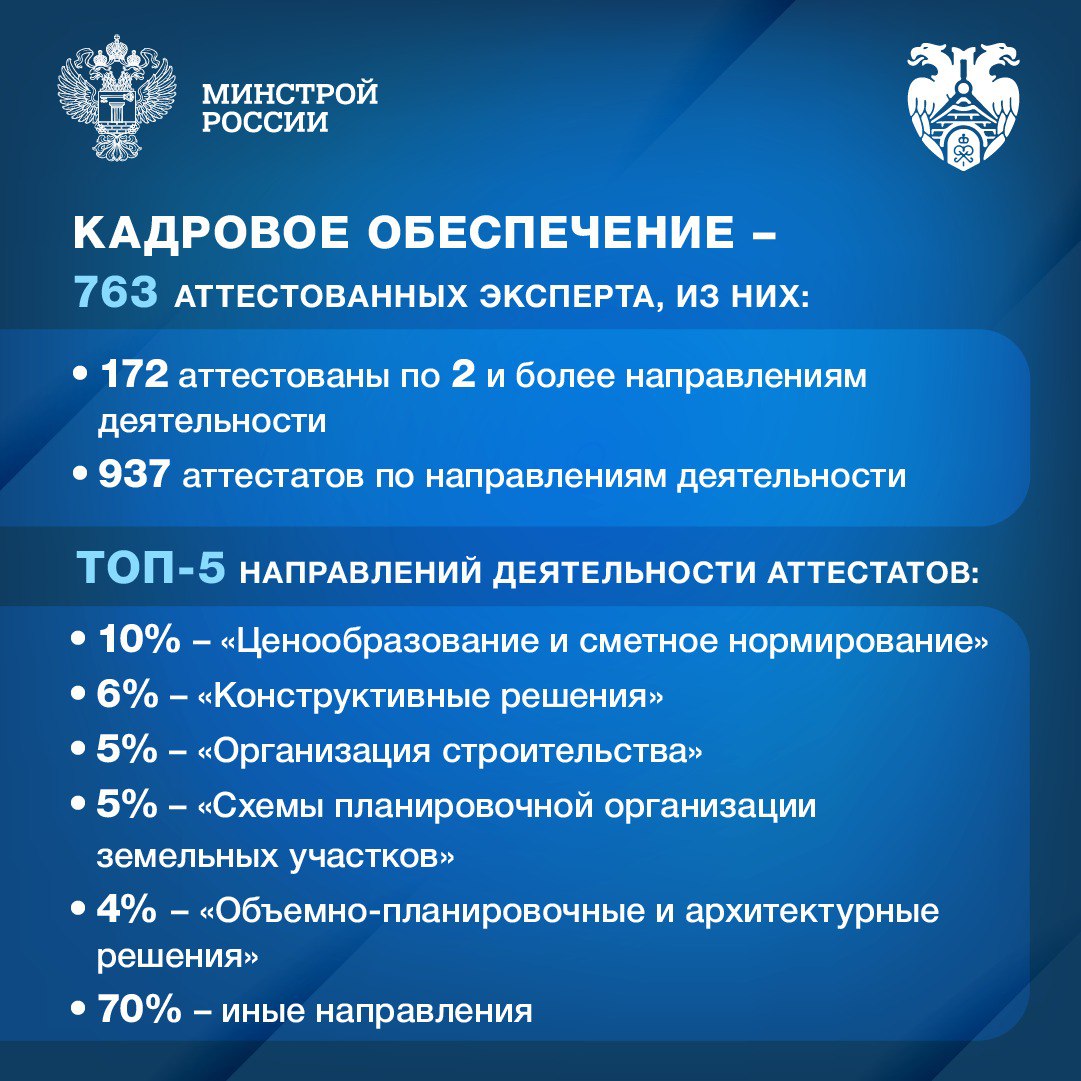 МИНСТРОЙ
РОССИИ

КАДРОВОЕ ОБЕСПЕЧЕНИЕ –
763 АТТЕСТОВАННЫХ ЭКСПЕРТА, ИЗ НИХ:

• 172 аттестованы по 2 и более направлениям деятельности
• 937 аттестатов по направлениям деятельности

ТОП-5 НАПРАВЛЕНИЙ ДЕЯТЕЛЬНОСТИ АТТЕСТАТОВ:

• 10% – «Ценообразование и сметное нормирование»
• 6% – «Конструктивные решения»
• 5% – «Организация строительства»
• 5% – «Схемы планировочной организации земельных участков»
• 4% – «Объемно-планировочные и архитектурные решения»
• 70% – иные направления